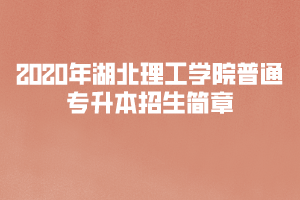 2020年湖北理工学院普通专升本招生简章